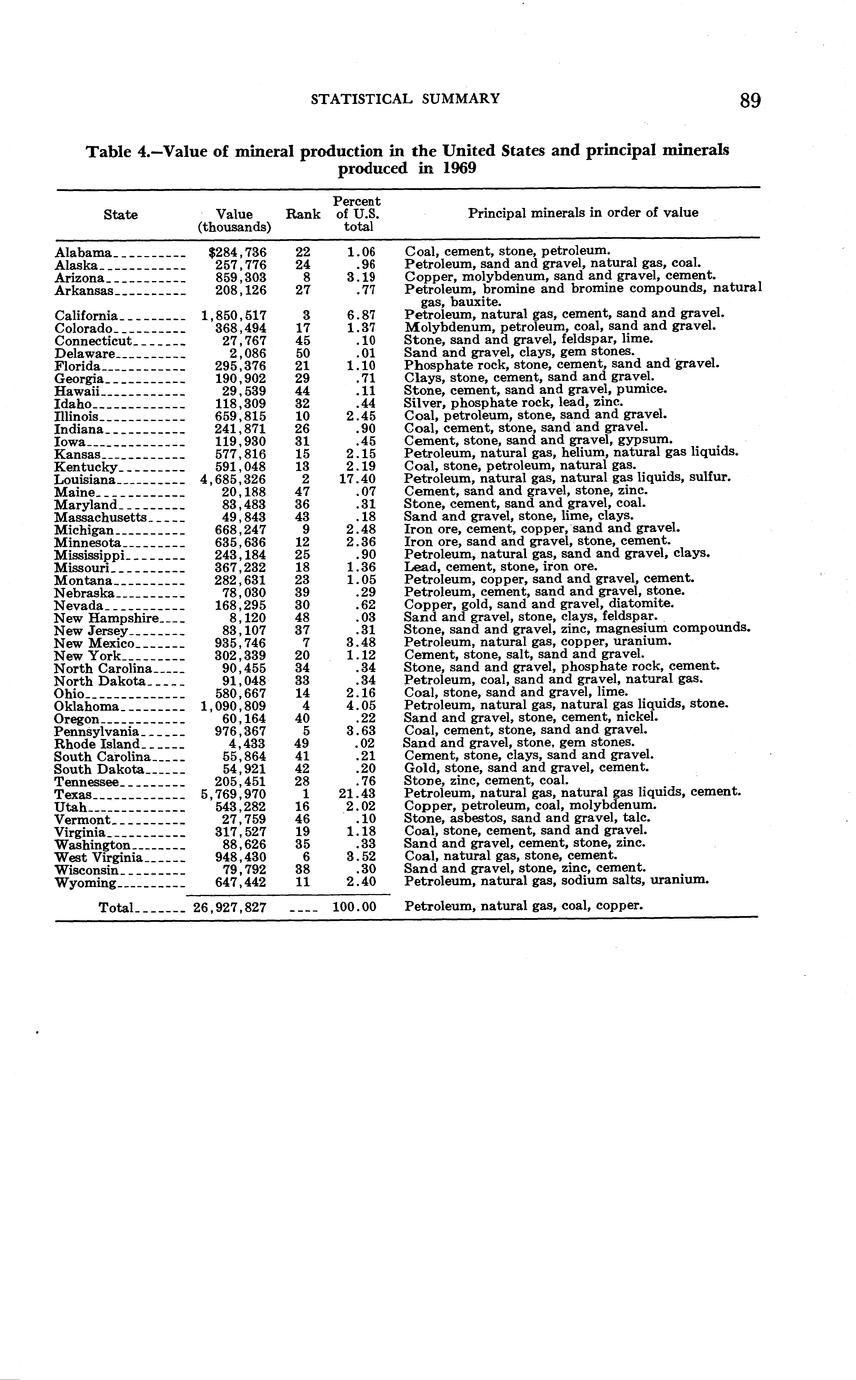 STATISTICAL SUMMARY

89

Table 4.—Value of mineral production in the United States and principal minerals produced in 1969

| State | Value (thousands) | Rank | Percent of U.S. total | Principal minerals in order of value |
|---|---|---|---|---|
| Alabama | $284,736 | 22 | 1.06 | Coal, cement, stone, petroleum. |
| Alaska | 257,776 | 24 | .96 | Petroleum, sand and gravel, natural gas, coal. |
| Arizona | 859,303 | 8 | 3.19 | Copper, molybdenum, sand and gravel, cement. |
| Arkansas | 208,126 | 27 | .77 | Petroleum, bromine and bromine compounds, natural gas, bauxite. |
| California | 1,850,517 | 3 | 6.87 | Petroleum, natural gas, cement, sand and gravel. |
| Colorado | 368,494 | 17 | 1.37 | Molybdenum, petroleum, coal, sand and gravel. |
| Connecticut | 27,767 | 45 | .10 | Stone, sand and gravel, feldspar, lime. |
| Delaware | 2,086 | 50 | .01 | Sand and gravel, clays, gem stones. |
| Florida | 295,376 | 21 | 1.10 | Phosphate rock, stone, cement, sand and gravel. |
| Georgia | 190,902 | 29 | .71 | Clays, stone, cement, sand and gravel. |
| Hawaii | 29,539 | 44 | .11 | Stone, cement, sand and gravel, pumice. |
| Idaho | 118,309 | 32 | .44 | Silver, phosphate rock, lead, zinc. |
| Illinois | 659,815 | 10 | 2.45 | Coal, petroleum, stone, sand and gravel. |
| Indiana | 241,871 | 26 | .90 | Coal, cement, stone, sand and gravel. |
| Iowa | 119,930 | 31 | .45 | Cement, stone, sand and gravel, gypsum. |
| Kansas | 577,816 | 15 | 2.15 | Petroleum, natural gas, helium, natural gas liquids. |
| Kentucky | 591,048 | 13 | 2.19 | Coal, stone, petroleum, natural gas. |
| Louisiana | 4,685,326 | 2 | 17.40 | Petroleum, natural gas, natural gas liquids, sulfur. |
| Maine | 20,188 | 47 | .07 | Cement, sand and gravel, stone, zinc. |
| Maryland | 83,483 | 36 | .31 | Stone, cement, sand and gravel, coal. |
| Massachusetts | 49,843 | 43 | .18 | Sand and gravel, stone, lime, clays. |
| Michigan | 668,247 | 9 | 2.48 | Iron ore, cement, copper, sand and gravel. |
| Minnesota | 635,636 | 12 | 2.36 | Iron ore, sand and gravel, stone, cement. |
| Mississippi | 243,184 | 25 | .90 | Petroleum, natural gas, sand and gravel, clays. |
| Missouri | 367,232 | 18 | 1.36 | Lead, cement, stone, iron ore. |
| Montana | 282,631 | 23 | 1.05 | Petroleum, copper, sand and gravel, cement. |
| Nebraska | 78,030 | 39 | .29 | Petroleum, cement, sand and gravel, stone. |
| Nevada | 168,295 | 30 | .62 | Copper, gold, sand and gravel, diatomite. |
| New Hampshire | 8,120 | 48 | .03 | Sand and gravel, stone, clays, feldspar. |
| New Jersey | 83,107 | 37 | .31 | Stone, sand and gravel, zinc, magnesium compounds. |
| New Mexico | 935,746 | 7 | 3.48 | Petroleum, natural gas, copper, uranium. |
| New York | 302,339 | 20 | 1.12 | Cement, stone, salt, sand and gravel. |
| North Carolina | 90,455 | 34 | .34 | Stone, sand and gravel, phosphate rock, cement. |
| North Dakota | 91,048 | 33 | .34 | Petroleum, coal, sand and gravel, natural gas. |
| Ohio | 580,667 | 14 | 2.16 | Coal, stone, sand and gravel, lime. |
| Oklahoma | 1,090,809 | 4 | 4.05 | Petroleum, natural gas, natural gas liquids, stone. |
| Oregon | 60,164 | 40 | .22 | Sand and gravel, stone, cement, nickel. |
| Pennsylvania | 976,367 | 5 | 3.63 | Coal, cement, stone, sand and gravel. |
| Rhode Island | 4,433 | 49 | .02 | Sand and gravel, stone, gem stones. |
| South Carolina | 55,864 | 41 | .21 | Cement, stone, clays, sand and gravel. |
| South Dakota | 54,921 | 42 | .20 | Gold, stone, sand and gravel, cement. |
| Tennessee | 205,451 | 28 | .76 | Stone, zinc, cement, coal. |
| Texas | 5,769,970 | 1 | 21.43 | Petroleum, natural gas, natural gas liquids, cement. |
| Utah | 543,282 | 16 | 2.02 | Copper, petroleum, coal, molybdenum. |
| Vermont | 27,759 | 46 | .10 | Stone, asbestos, sand and gravel, talc. |
| Virginia | 317,527 | 19 | 1.18 | Coal, stone, cement, sand and gravel. |
| Washington | 88,626 | 35 | .33 | Sand and gravel, cement, stone, zinc. |
| West Virginia | 948,430 | 6 | 3.52 | Coal, natural gas, stone, cement. |
| Wisconsin | 79,792 | 38 | .30 | Sand and gravel, stone, zinc, cement. |
| Wyoming | 647,442 | 11 | 2.40 | Petroleum, natural gas, sodium salts, uranium. |
| Total | 26,927,827 | ---- | 100.00 | Petroleum, natural gas, coal, copper. |